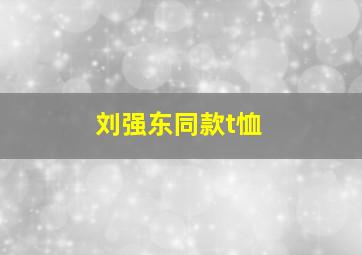 刘强东同款t恤